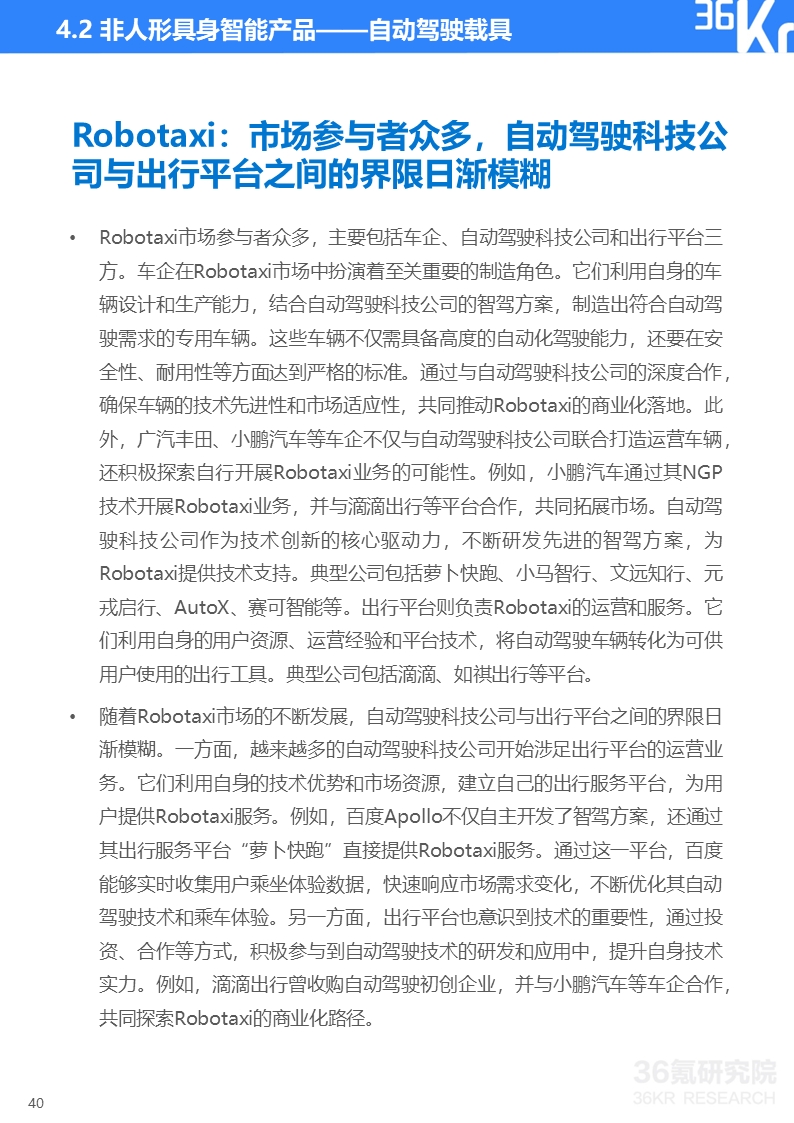 4.2 非人形具身智能产品——自动驾驶载具

36Kr

Robotaxi：市场参与者众多，自动驾驶科技公司与出行平台之间的界限日渐模糊

• Robotaxi市场参与者众多，主要包括车企、自动驾驶科技公司和出行平台三方。车企在Robotaxi市场中扮演着至关重要的制造角色。它们利用自身的车辆设计和生产能力，结合自动驾驶科技公司的智驾方案，制造出符合自动驾驶需求的专用车辆。这些车辆不仅需具备高度的自动化驾驶能力，还要在安全性、耐用性等方面达到严格的标准。通过与自动驾驶科技公司的深度合作，确保车辆的技术先进性和市场适应性，共同推动Robotaxi的商业化落地。此外，广汽丰田、小鹏汽车等车企不仅与自动驾驶科技公司联合打造运营车辆，还积极探索自行开展Robotaxi业务的可能性。例如，小鹏汽车通过其NGP技术开展Robotaxi业务，并与滴滴出行等平台合作，共同拓展市场。自动驾驶科技公司作为技术创新的核心驱动力，不断研发先进的智驾方案，为Robotaxi提供技术支持。典型公司包括萝卜快跑、小马智行、文远知行、元戎启行、AutoX、赛可智能等。出行平台则负责Robotaxi的运营和服务。它们利用自身的用户资源、运营经验和平台技术，将自动驾驶车辆转化为可供用户使用的出行工具。典型公司包括滴滴、如祺出行等平台。

• 随着Robotaxi市场的不断发展，自动驾驶科技公司与出行平台之间的界限日渐模糊。一方面，越来越多的自动驾驶科技公司开始涉足出行平台的运营业务。它们利用自身的技术优势和市场资源，建立自己的出行服务平台，为用户提供Robotaxi服务。例如，百度Apollo不仅自主开发了智驾方案，还通过其出行服务平台“萝卜快跑”直接提供Robotaxi服务。通过这一平台，百度能够实时收集用户乘坐体验数据，快速响应市场需求变化，不断优化其自动驾驶技术和乘车体验。另一方面，出行平台也意识到技术的重要性，通过投资、合作等方式，积极参与到自动驾驶技术的研发和应用中，提升自身技术实力。例如，滴滴出行曾收购自动驾驶初创企业，并与小鹏汽车等车企合作，共同探索Robotaxi的商业化路径。

40

36氪研究院
36KR RESEARCH